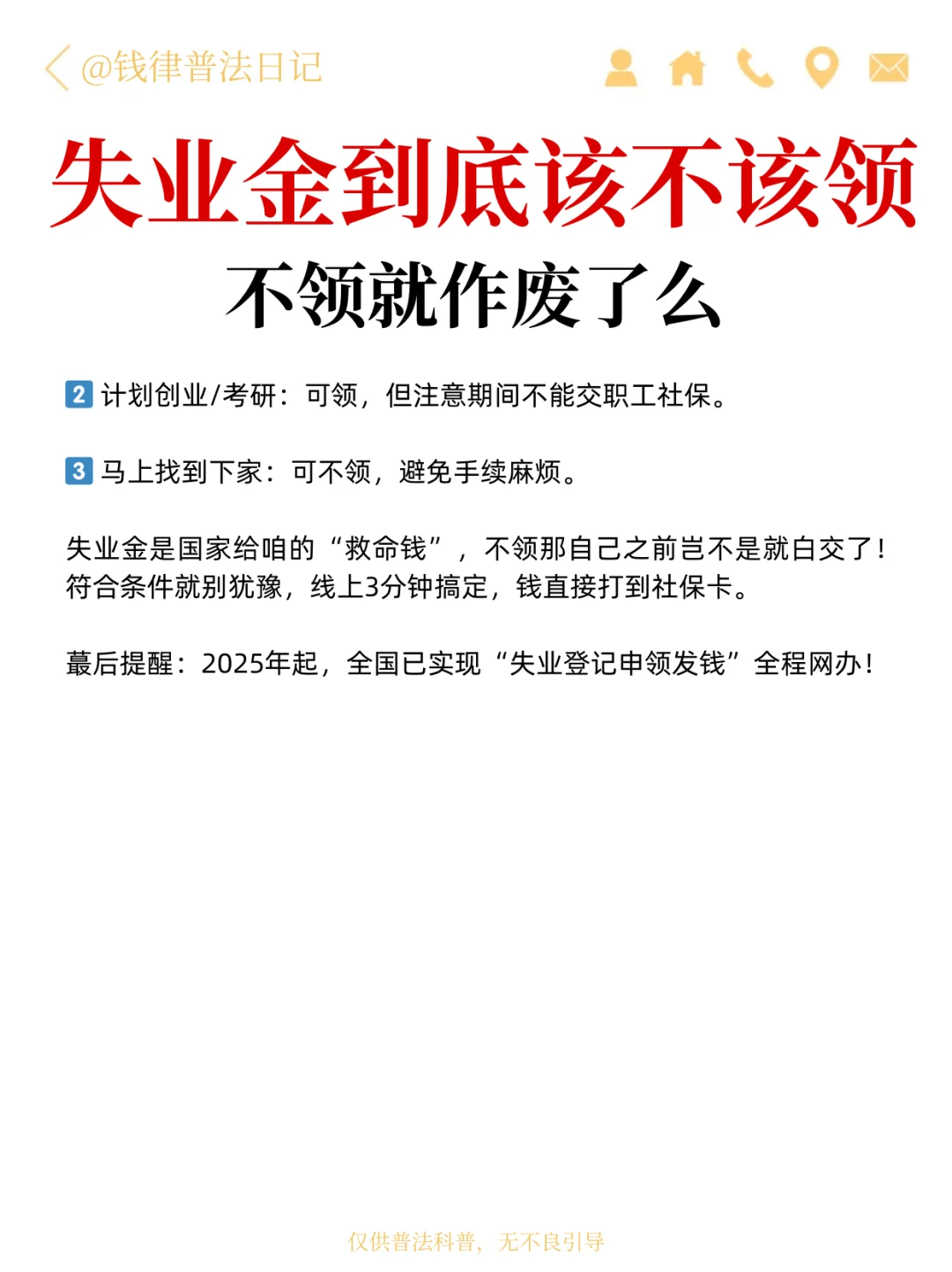 @钱律普法日记

失业金到底该不该领

不领就作废了么

2 计划创业/考研：可领，但注意期间不能交职工社保。

3 马上找到下家：可不领，避免手续麻烦。

失业金是国家给咱的“救命钱”，不领那自己之前岂不是就白交了！符合条件就别犹豫，线上3分钟搞定，钱直接打到社保卡。

蕞后提醒：2025年起，全国已实现“失业登记申领发钱”全程网办！

仅供普法科普，无不良引导